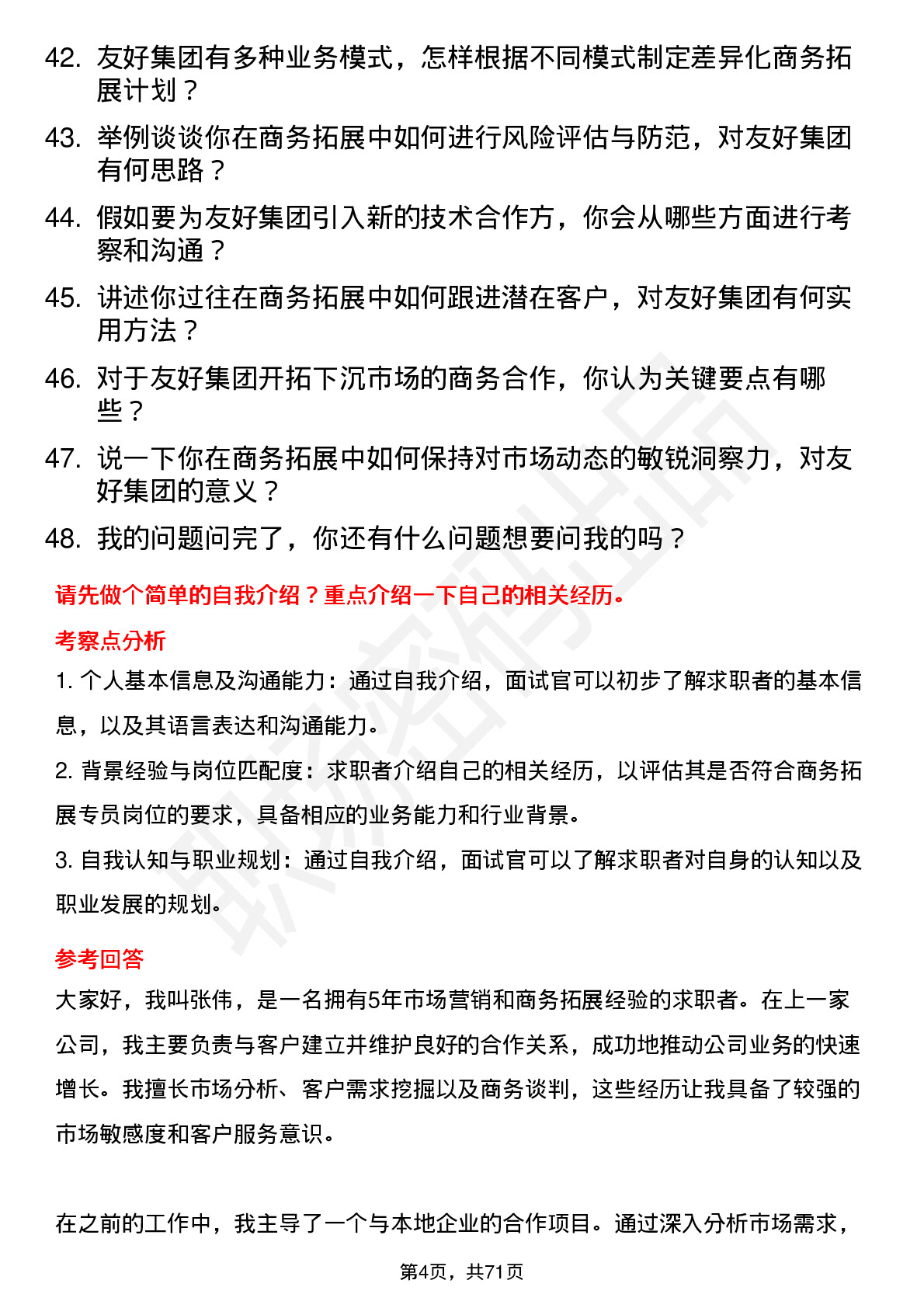 42. 友好集团有多种业务模式，怎样根据不同模式制定差异化商务拓展计划？

43. 举例谈谈你在商务拓展中如何进行风险评估与防范，对友好集团有何思路？

44. 假如要为友好集团引入新的技术合作方，你会从哪些方面进行考察和沟通？

45. 讲述你过往在商务拓展中如何跟进潜在客户，对友好集团有何实用方法？

46. 对于友好集团开拓下沉市场的商务合作，你认为关键要点有哪些？

47. 说一下你在商务拓展中如何保持对市场动态的敏锐洞察力，对友好集团的意义？

48. 我的问题问完了，你还有什么问题想要问我的吗？

请先做个简单的自我介绍？重点介绍一下自己的相关经历。

考察点分析

1. 个人基本信息及沟通能力：通过自我介绍，面试官可以初步了解求职者的基本信息，以及其语言表达和沟通能力。

2. 背景经验与岗位匹配度：求职者介绍自己的相关经历，以评估其是否符合商务拓展专员岗位的要求，具备相应的业务能力和行业背景。

3. 自我认知与职业规划：通过自我介绍，面试官可以了解求职者对自身的认知以及职业发展的规划。

参考回答

大家好，我叫张伟，是一名拥有5年市场营销和商务拓展经验的求职者。在上一家公司，我主要负责与客户建立并维护良好的合作关系，成功地推动公司业务的快速增长。我擅长市场分析、客户需求挖掘以及商务谈判，这些经历让我具备了较强的市场敏感度和客户服务意识。

在之前的工作中，我主导了一个与本地企业的合作项目。通过深入分析市场需求，

第4页，共71页